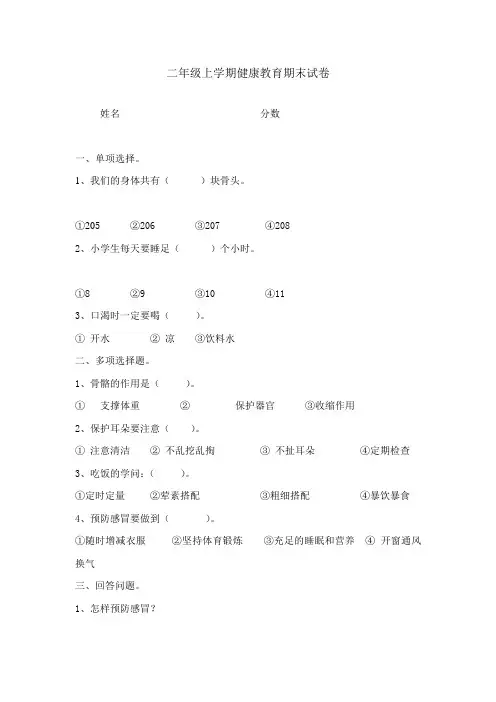 二年级上学期健康教育期末试卷

姓名　　　　　　　　　　分数

一、单项选择。

1、我们的身体共有（　　）块骨头。

①205　　②206　　③207　　④208

2、小学生每天要睡足（　　）个小时。

①8　　②9　　③10　　④11

3、口渴时一定要喝（　　）。

① 开水　　② 凉　　③饮料水

二、多项选择题。

1、骨骼的作用是（　　）。

①　支撑体重　　②　　保护器官　　③收缩作用

2、保护耳朵要注意（　　）。

① 注意清洁　② 不乱挖乱掏　　③ 不扯耳朵　　④定期检查

3、吃饭的学问：（　　）。

①定时定量　　②荤素搭配　　③粗细搭配　　④暴饮暴食

4、预防感冒要做到（　　）。

①随时增减衣服　　②坚持体育锻炼　　③充足的睡眠和营养　④ 开窗通风换气

三、回答问题。

1、怎样预防感冒？